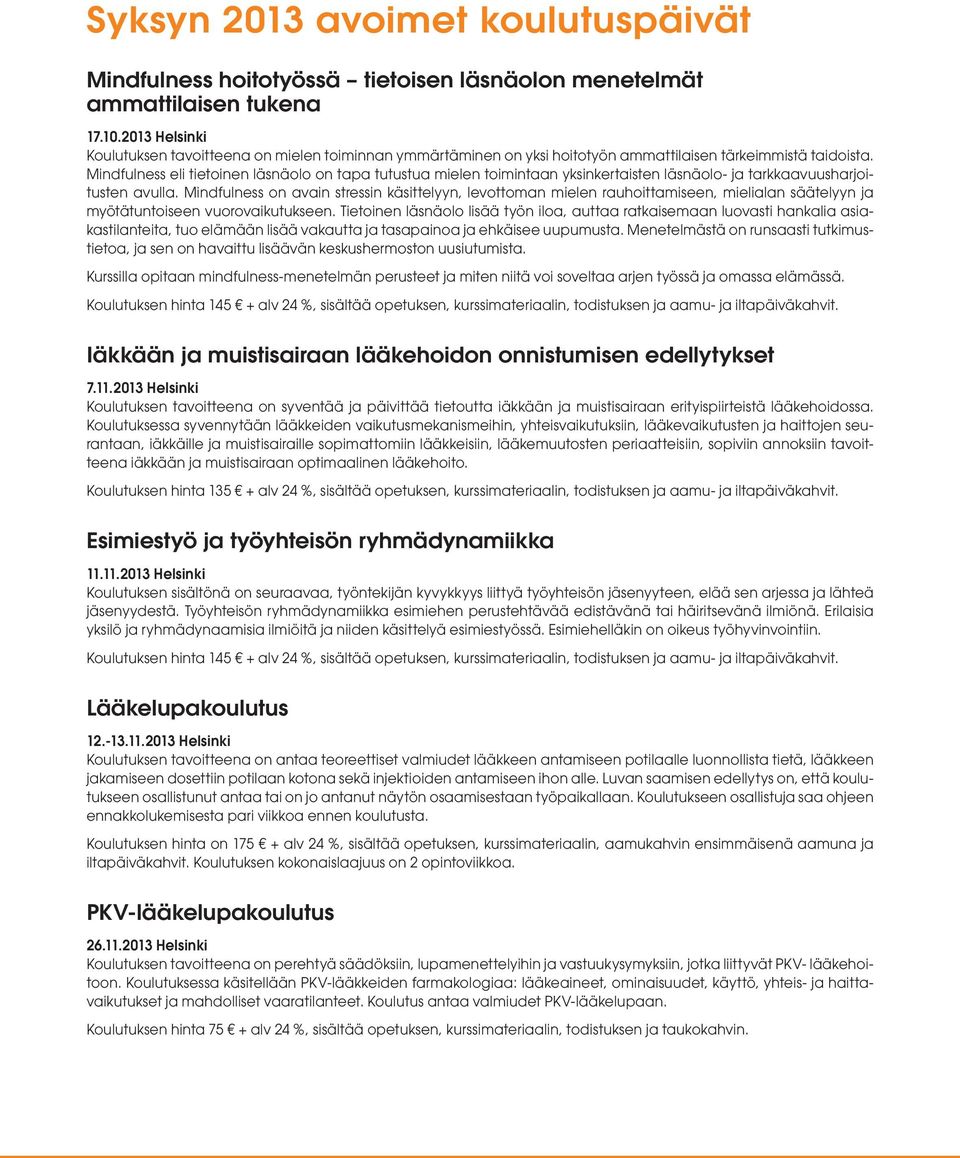 Syksyn 2013 avoimet koulutuspäivät

Mindfulness hoitotyössä – tietoisen läsnäolon menetelmät ammattilaisen tukena

17.10.2013 Helsinki
Koulutuksen tavoitteena on mielen toiminnan ymmärtäminen on yksi hoitotyön ammattilaisen tärkeimmistä taidoista. Mindfulness eli tietoinen läsnäolo on tapa tutustua mielen toimintaan yksinkertaisten läsnäolo- ja tarkkaavuusharjoitusten avulla. Mindfulness on avain stressin käsittelyyn, levottoman mielen rauhoittamiseen, mielialan säätelyyn ja myötätuntoiseen vuorovaikutukseen. Tietoinen läsnäolo lisää työn iloa, auttaa ratkaisemaan luovasti hankalia asiakastilanteita, tuo elämään lisää vakautta ja tasapainoa ja ehkäisee uupumusta. Menetelmästä on runsaasti tutkimustietoa, ja sen on havaittu lisäävän keskushermoston uusiutumista.

Kurssilla opitaan mindfulness-menetelmän perusteet ja miten niitä voi soveltaa arjen työssä ja omassa elämässä.

Koulutuksen hinta 145 € + alv 24 %, sisältää opetuksen, kurssimateriaalin, todistuksen ja aamu- ja iltapäiväkahvit.

Iäkkään ja muistisairaan lääkehoidon onnistumisen edellytykset

7.11.2013 Helsinki
Koulutuksen tavoitteena on syventää ja päivittää tietoutta iäkkään ja muistisairaan erityispiirteistä lääkehoidossa. Koulutuksessa syvennytään lääkkeiden vaikutusmekanismeihin, yhteisvaikutuksiin, lääkevaikutusten ja haittojen seurantaan, iäkkäille ja muistisairaille sopimattomiin lääkkeisiin, lääkemuutosten periaatteisiin, sopiviin annoksiin tavoitteena iäkkään ja muistisairaan optimaalinen lääkehoito.

Koulutuksen hinta 135 € + alv 24 %, sisältää opetuksen, kurssimateriaalin, todistuksen ja aamu- ja iltapäiväkahvit.

Esimiestyö ja työyhteisön ryhmädynamiikka

11.11.2013 Helsinki
Koulutuksen sisältönä on seuraavaa, työntekijän kyvykkyys liittyä työyhteisön jäsenyyteen, elää sen arjessa ja lähteä jäsenyydestä. Työyhteisön ryhmädynamiikka esimiehen perustehtävää edistävänä tai häiritsevänä ilmiönä. Erilaisia yksilö ja ryhmädynaamisia ilmiöitä ja niiden käsittelyä esimiestyössä. Esimiehelläkin on oikeus työhyvinvointiin.

Koulutuksen hinta 145 € + alv 24 %, sisältää opetuksen, kurssimateriaalin, todistuksen ja aamu- ja iltapäiväkahvit.

Lääkelupakoulutus

12.-13.11.2013 Helsinki
Koulutuksen tavoitteena on antaa teoreettiset valmiudet lääkkeen antamiseen potilaalle luonnollista tietä, lääkkeen jakamiseen dosettiin potilaan kotona sekä injektioiden antamiseen ihon alle. Luvan saamisen edellytys on, että koulutukseen osallistunut antaa tai on jo antanut näytön osaamisestaan työpaikallaan. Koulutukseen osallistuja saa ohjeen ennakkolukemisesta pari viikkoa ennen koulutusta.

Koulutuksen hinta on 175 € + alv 24 %, sisältää opetuksen, kurssimateriaalin, aamukahvin ensimmäisenä aamuna ja iltapäiväkahvit. Koulutuksen kokonaislaajuus on 2 opintoviikkoa.

PKV-lääkelupakoulutus

26.11.2013 Helsinki
Koulutuksen tavoitteena on perehtyä säädöksiin, lupamenettelyihin ja vastuukysymyksiin, jotka liittyvät PKV- lääkehoitoon. Koulutuksessa käsitellään PKV-lääkkeiden farmakologiaa: lääkeaineet, ominaisuudet, käyttö, yhteis- ja haittavaikutukset ja mahdolliset vaaratilanteet. Koulutus antaa valmiudet PKV-lääkelupaan.

Koulutuksen hinta 75 € + alv 24 %, sisältää opetuksen, kurssimateriaalin, todistuksen ja taukokahvin.